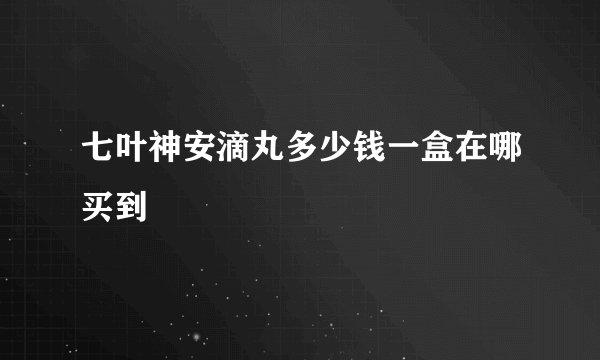 七叶神安滴丸多少钱一盒在哪买到